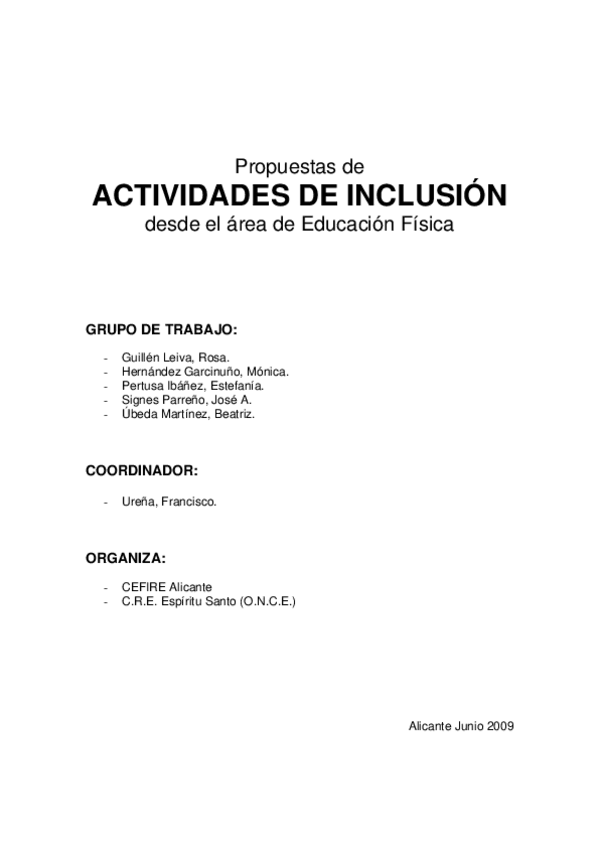 Propuestas de
ACTIVIDADES DE INCLUSIÓN
desde el área de Educación Física

GRUPO DE TRABAJO:

- Guillén Leiva, Rosa.
- Hernández Garcinuño, Mónica.
- Pertusa Ibáñez, Estefanía.
- Signes Parreño, José A.
- Úbeda Martínez, Beatriz.

COORDINADOR:

- Ureña, Francisco.

ORGANIZA:

- CEFIRE Alicante
- C.R.E. Espíritu Santo (O.N.C.E.)

Alicante Junio 2009